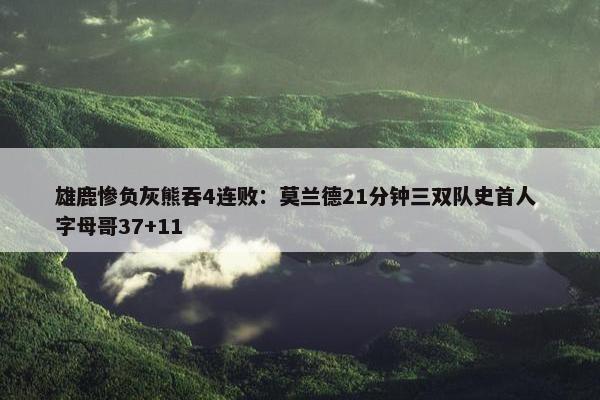 雄鹿惨负灰熊吞4连败：莫兰德21分钟三双队史首人 字母哥37+11